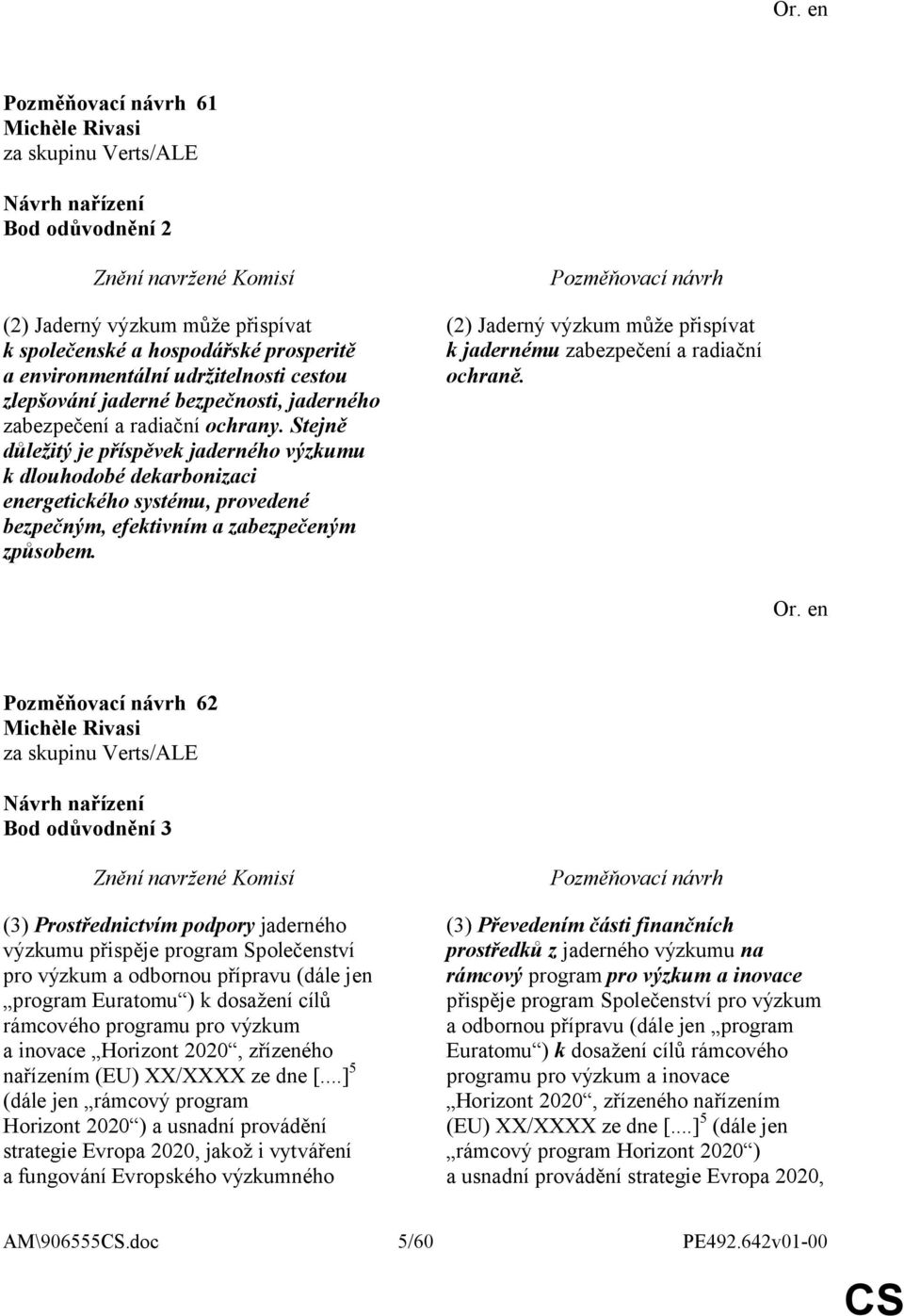 Or. en

Pozměňovací návrh 61
Michèle Rivasi
za skupinu Verts/ALE

Návrh nařízení
Bod odůvodnění 2

Znění navržené Komisí

(2) Jaderný výzkum může přispívat k společenské a hospodářské prosperitě a environmentální udržitelnosti cestou zlepšování jaderné bezpečnosti, jaderného zabezpečení a radiační ochrany. Stejně důležitý je příspěvek jaderného výzkumu k dlouhodobé dekarbonizaci energetického systému, provedené bezpečným, efektivním a zabezpečeným způsobem.

Pozměňovací návrh

(2) Jaderný výzkum může přispívat k jadernému zabezpečení a radiační ochraně.

Or. en

Pozměňovací návrh 62
Michèle Rivasi
za skupinu Verts/ALE

Návrh nařízení
Bod odůvodnění 3

Znění navržené Komisí

(3) Prostřednictvím podpory jaderného výzkumu přispěje program Společenství pro výzkum a odbornou přípravu (dále jen „program Euratomu“) k dosažení cílů rámcového programu pro výzkum a inovace „Horizont 2020“, zřízeného nařízením (EU) XX/XXXX ze dne [....]$^5$ (dále jen „rámcový program Horizont 2020“) a usnadní provádění strategie Evropa 2020, jakož i vytváření a fungování Evropského výzkumného

Pozměňovací návrh

(3) Převedením části finančních prostředků z jaderného výzkumu na rámcový program pro výzkum a inovace přispěje program Společenství pro výzkum a odbornou přípravu (dále jen „program Euratomu“) k dosažení cílů rámcového programu pro výzkum a inovace „Horizont 2020“, zřízeného nařízením (EU) XX/XXXX ze dne [....]$^5$ (dále jen „rámcový program Horizont 2020“) a usnadní provádění strategie Evropa 2020,

AM\906555CS.doc 5/60 PE492.642v01-00

CS